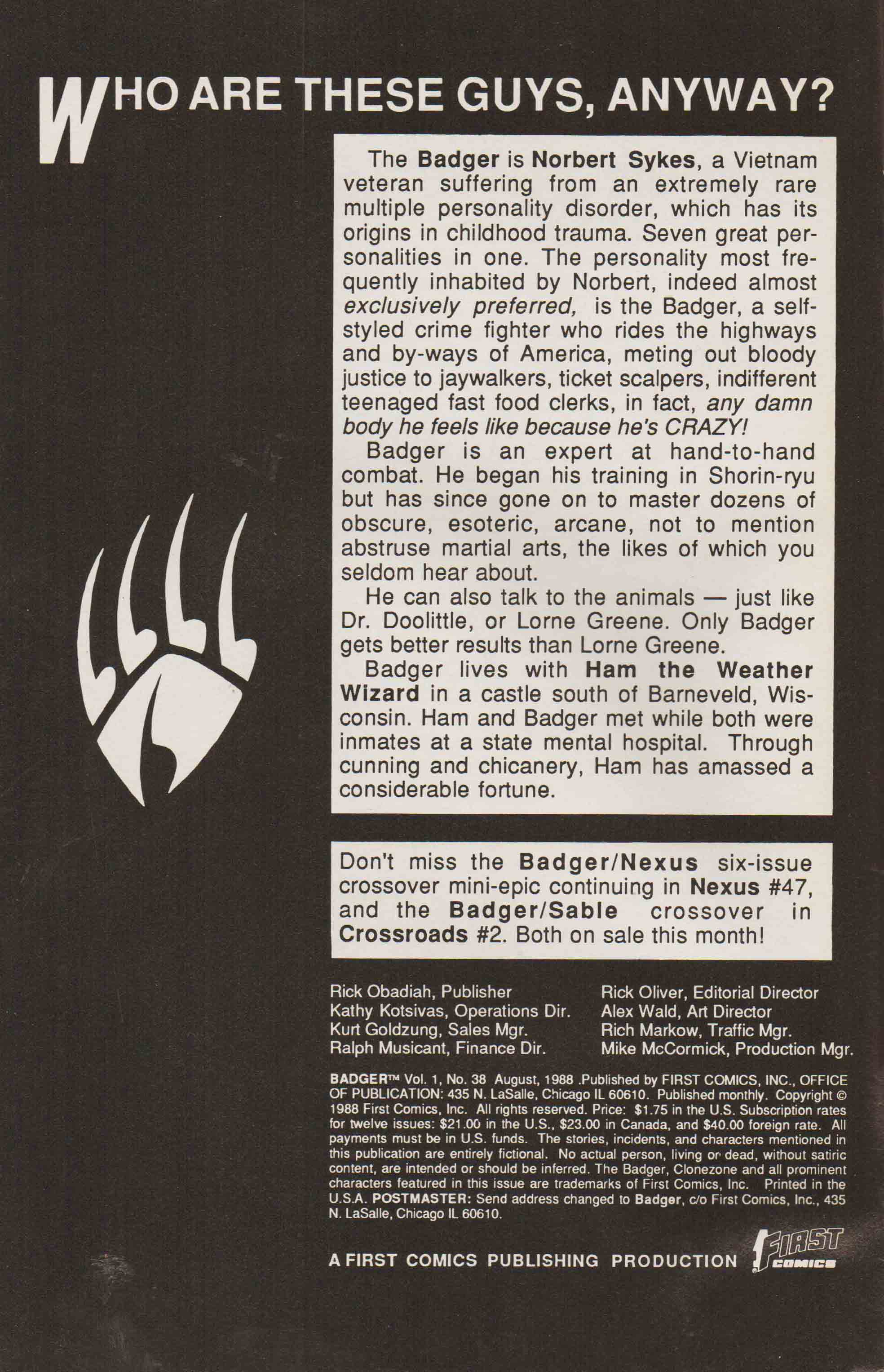 WHO ARE THESE GUYS, ANYWAY?

The Badger is Norbert Sykes, a Vietnam veteran suffering from an extremely rare multiple personality disorder, which has its origins in childhood trauma. Seven great personalities in one. The personality most frequently inhabited by Norbert, indeed almost exclusively preferred, is the Badger, a self-styled crime fighter who rides the highways and by-ways of America, meting out bloody justice to jaywalkers, ticket scalpers, indifferent teenaged fast food clerks, in fact, any damn body he feels like because he's CRAZY!

Badger is an expert at hand-to-hand combat. He began his training in Shorin-ryu but has since gone on to master dozens of obscure, esoteric, arcane, not to mention abstruse martial arts, the likes of which you seldom hear about.

He can also talk to the animals — just like Dr. Doolittle, or Lorne Greene. Only Badger gets better results than Lorne Greene.

Badger lives with Ham the Weather Wizard in a castle south of Barneveld, Wisconsin. Ham and Badger met while both were inmates at a state mental hospital. Through cunning and chicanery, Ham has amassed a considerable fortune.

Don't miss the Badger/Nexus six-issue crossover mini-epic continuing in Nexus #47, and the Badger/Sable crossover in Crossroads #2. Both on sale this month!

Rick Obadiah, Publisher
Kathy Kotsivas, Operations Dir.
Kurt Goldzung, Sales Mgr.
Ralph Musicant, Finance Dir.

Rick Oliver, Editorial Director
Alex Wald, Art Director
Rich Markow, Traffic Mgr.
Mike McCormick, Production Mgr.

BADGER™ Vol. 1, No. 38 August, 1988 .Published by FIRST COMICS, INC., OFFICE OF PUBLICATION: 435 N. LaSalle, Chicago IL 60610. Published monthly. Copyright © 1988 First Comics, Inc. All rights reserved. Price: $1.75 in the U.S. Subscription rates for twelve issues: $21.00 in the U.S., $23.00 in Canada, and $40.00 foreign rate. All payments must be in U.S. funds. The stories, incidents, and characters mentioned in this publication are entirely fictional. No actual person, living or dead, without satiric content, are intended or should be inferred. The Badger, Clonezone and all prominent characters featured in this issue are trademarks of First Comics, Inc. Printed in the U.S.A. POSTMASTER: Send address changed to Badger, c/o First Comics, Inc., 435 N. LaSalle, Chicago IL 60610.

A FIRST COMICS PUBLISHING PRODUCTION FIRST COMICS